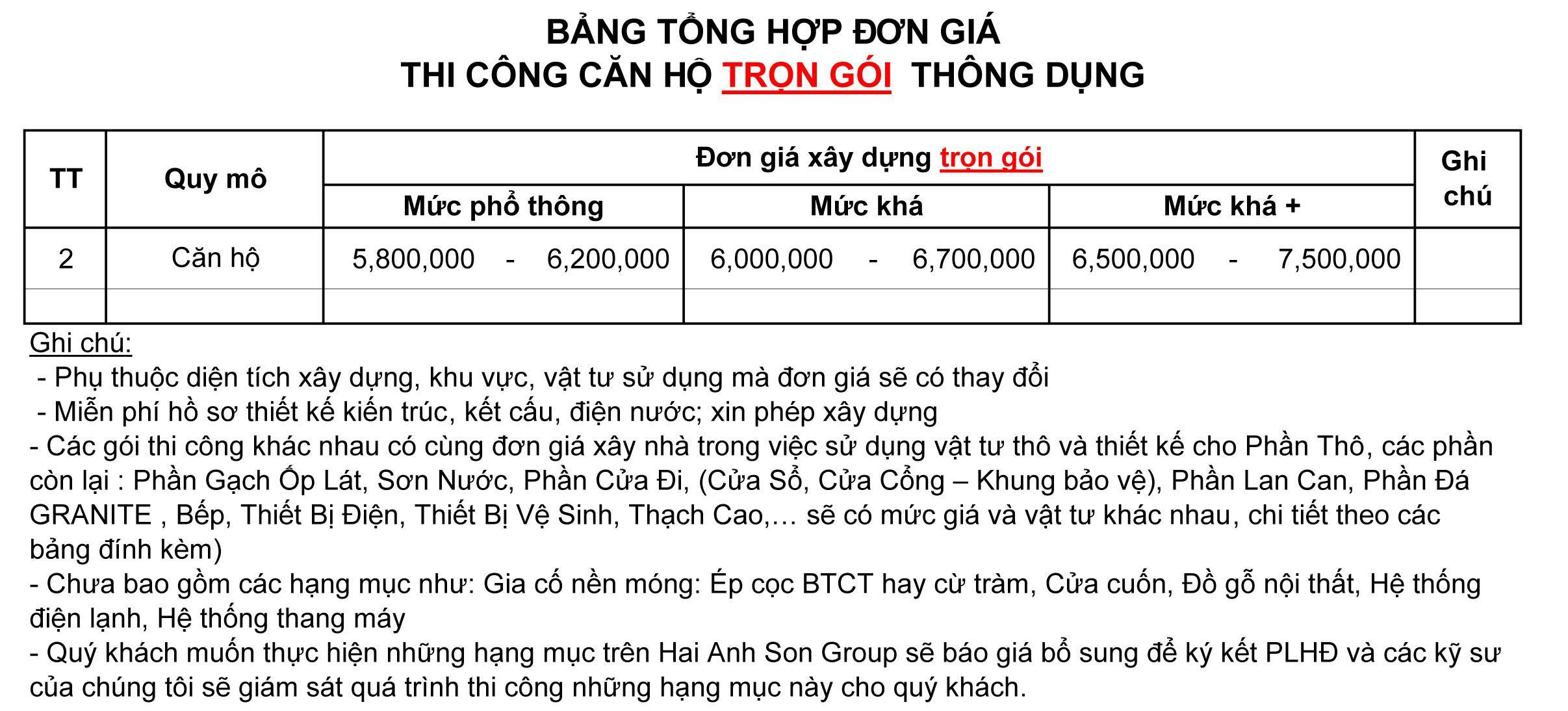 BẢNG TỔNG HỢP ĐƠN GIÁ
THI CÔNG CĂN HỘ TRỌN GÓI THÔNG DỤNG

| TT | Quy mô | Đơn giá xây dựng trọn gói | | | Ghi chú |
|---|---|---|---|---|---|
| | | Mức phổ thông | Mức khá | Mức khá + | |
| 2 | Căn hộ | 5,800,000 - 6,200,000 | 6,000,000 - 6,700,000 | 6,500,000 - 7,500,000 | |
| | | | | | |

Ghi chú:
- Phụ thuộc diện tích xây dựng, khu vực, vật tư sử dụng mà đơn giá sẽ có thay đổi
- Miễn phí hồ sơ thiết kế kiến trúc, kết cấu, điện nước; xin phép xây dựng
- Các gói thi công khác nhau có cùng đơn giá xây nhà trong việc sử dụng vật tư thô và thiết kế cho Phần Thô, các phần còn lại : Phần Gạch Ốp Lát, Sơn Nước, Phần Cửa Đi, (Cửa Sổ, Cửa Cổng – Khung bảo vệ), Phần Lan Can, Phần Đá GRANITE , Bếp, Thiết Bị Điện, Thiết Bị Vệ Sinh, Thạch Cao,… sẽ có mức giá và vật tư khác nhau, chi tiết theo các bảng đính kèm)
- Chưa bao gồm các hạng mục như: Gia cố nền móng: Ép cọc BTCT hay cừ tràm, Cửa cuốn, Đồ gỗ nội thất, Hệ thống điện lạnh, Hệ thống thang máy
- Quý khách muốn thực hiện những hạng mục trên Hai Anh Son Group sẽ báo giá bổ sung để ký kết PLHĐ và các kỹ sư của chúng tôi sẽ giám sát quá trình thi công những hạng mục này cho quý khách.